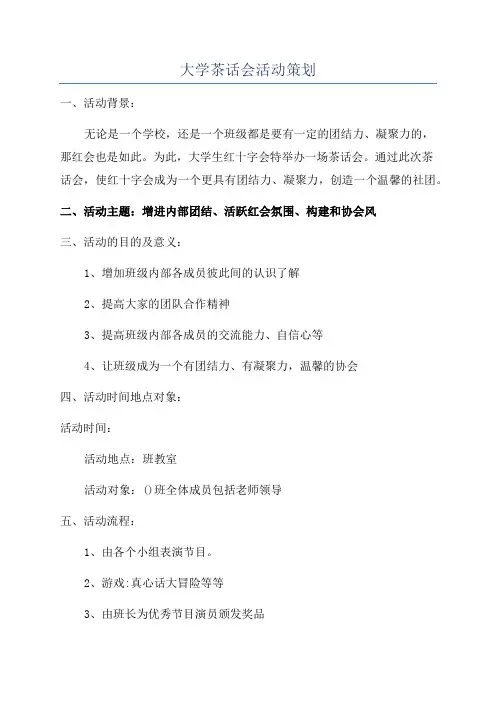 大学茶话会活动策划

一、活动背景：

无论是一个学校，还是一个班级都是要有一定的团结力、凝聚力的，那红会也是如此。为此，大学生红十字会特举办一场茶话会。通过此次茶话会，使红十字会成为一个更具有团结力、凝聚力，创造一个温馨的社团。

二、活动主题：增进内部团结、活跃红会氛围、构建和协会风

三、活动的目的及意义：

1、增加班级内部各成员彼此间的认识了解

2、提高大家的团队合作精神

3、提高班级内部各成员的交流能力、自信心等

4、让班级成为一个有团结力、有凝聚力，温馨的协会

四、活动时间地点对象：

活动时间：

活动地点：班教室

活动对象：()班全体成员包括老师领导

五、活动流程：

1、由各个小组表演节目。

2、游戏:真心话大冒险等等

3、由班长为优秀节目演员颁发奖品